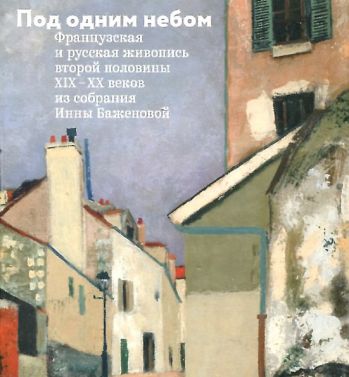 Под одним небом

Французская и русская живопись второй половины XIX – XX веков из собрания Инны Баженовой